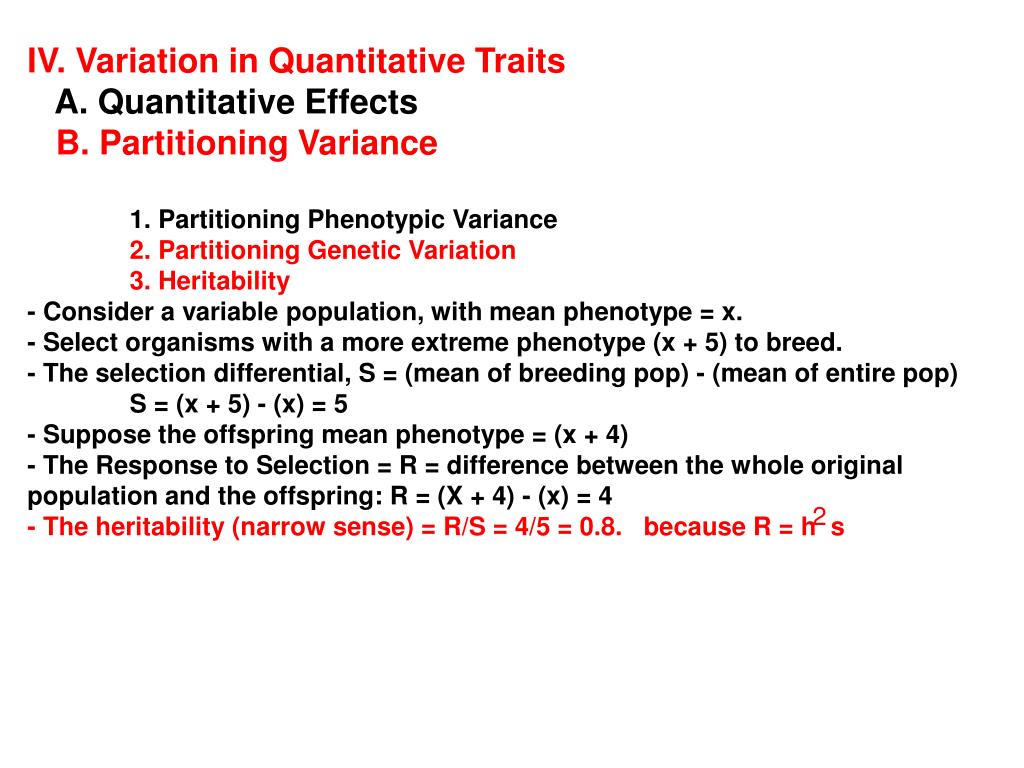 IV. Variation in Quantitative Traits
A. Quantitative Effects
B. Partitioning Variance

1. Partitioning Phenotypic Variance
2. Partitioning Genetic Variation
3. Heritability
- Consider a variable population, with mean phenotype = x.
- Select organisms with a more extreme phenotype (x + 5) to breed.
- The selection differential, S = (mean of breeding pop) - (mean of entire pop)
S = (x + 5) - (x) = 5
- Suppose the offspring mean phenotype = (x + 4)
- The Response to Selection = R = difference between the whole original population and the offspring: R = (X + 4) - (x) = 4
- The heritability (narrow sense) = R/S = 4/5 = 0.8. because R = $h^2$ s